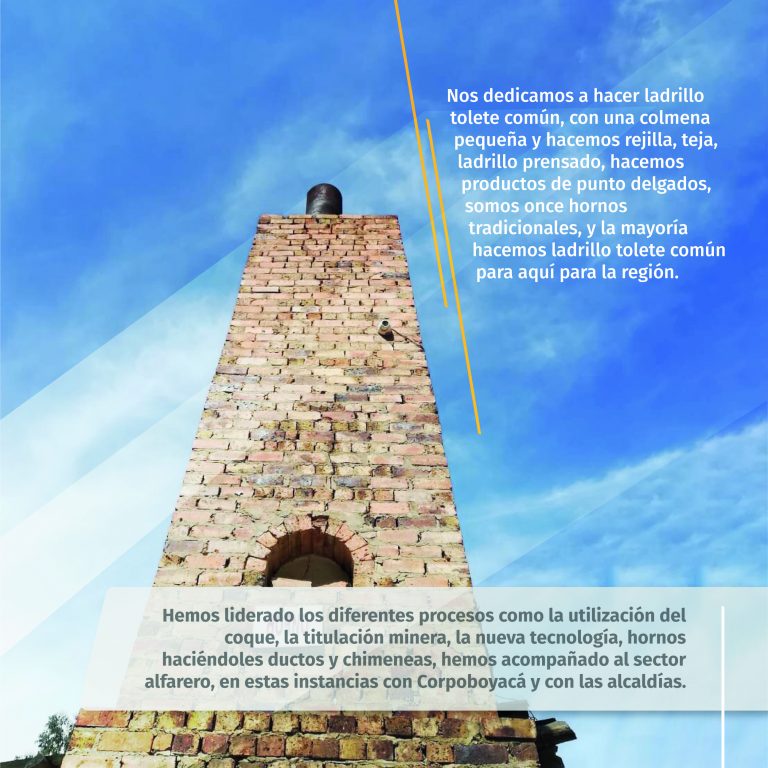 Nos dedicamos a hacer ladrillo tolete común, con una colmena pequeña y hacemos rejilla, teja, ladrillo prensado, hacemos productos de punto delgados, somos once hornos tradicionales, y la mayoría hacemos ladrillo tolete común para aquí para la región.

Hemos liderado los diferentes procesos como la utilización del coque, la titulación minera, la nueva tecnología, hornos haciéndoles ductos y chimeneas, hemos acompañado al sector alfarero, en estas instancias con Corpoboyacá y con las alcaldías.